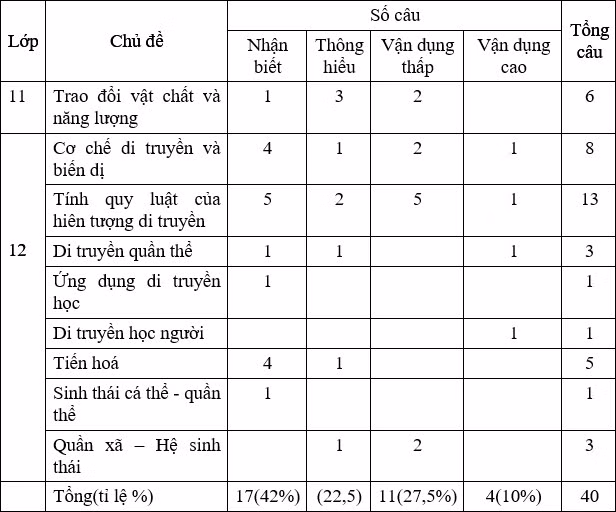 | Lớp | Chủ đề | Số câu | | | | Tổng câu |
|---|---|---|---|---|---|---|
| | | Nhận biết | Thông hiểu | Vận dụng thấp | Vận dụng cao | |
| 11 | Trao đổi vật chất và năng lượng | 1 | 3 | 2 | | 6 |
| 12 | Cơ chế di truyền và biến dị | 4 | 1 | 2 | 1 | 8 |
| | Tính quy luật của hiên tượng di truyền | 5 | 2 | 5 | 1 | 13 |
| | Di truyền quần thể | 1 | 1 | | 1 | 3 |
| | Ứng dụng di truyền học | 1 | | | | 1 |
| | Di truyền học người | | | | 1 | 1 |
| | Tiến hoá | 4 | 1 | | | 5 |
| | Sinh thái cá thể - quần thể | 1 | | | | 1 |
| | Quần xã – Hệ sinh thái | | 1 | 2 | | 3 |
| | Tổng(tỉ lệ %) | 17(42%) | (22,5) | 11(27,5%) | 4(10%) | 40 |